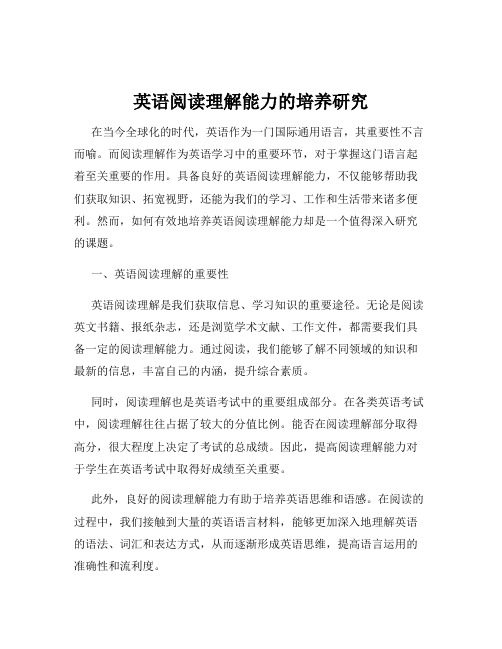 英语阅读理解能力的培养研究

在当今全球化的时代，英语作为一门国际通用语言，其重要性不言而喻。而阅读理解作为英语学习中的重要环节，对于掌握这门语言起着至关重要的作用。具备良好的英语阅读理解能力，不仅能够帮助我们获取知识、拓宽视野，还能为我们的学习、工作和生活带来诸多便利。然而，如何有效地培养英语阅读理解能力却是一个值得深入研究的课题。

一、英语阅读理解的重要性

英语阅读理解是我们获取信息、学习知识的重要途径。无论是阅读英文书籍、报纸杂志，还是浏览学术文献、工作文件，都需要我们具备一定的阅读理解能力。通过阅读，我们能够了解不同领域的知识和最新的信息，丰富自己的内涵，提升综合素质。

同时，阅读理解也是英语考试中的重要组成部分。在各类英语考试中，阅读理解往往占据了较大的分值比例。能否在阅读理解部分取得高分，很大程度上决定了考试的总成绩。因此，提高阅读理解能力对于学生在英语考试中取得好成绩至关重要。

此外，良好的阅读理解能力有助于培养英语思维和语感。在阅读的过程中，我们接触到大量的英语语言材料，能够更加深入地理解英语的语法、词汇和表达方式，从而逐渐形成英语思维，提高语言运用的准确性和流利度。